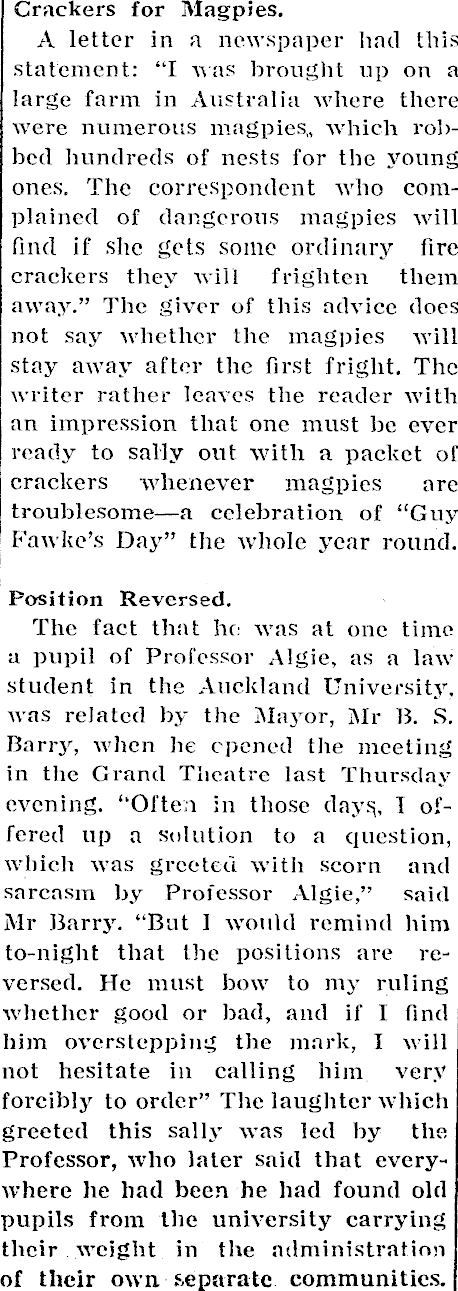 Crackers for Magpies.

A letter in a newspaper had this statement: "I was brought up on a large farm in Australia where there were numerous magpies, which robbed hundreds of nests for the young ones. The correspondent who complained of dangerous magpies will find if she gets some ordinary fire crackers they will frighten them away." The giver of this advice does not say whether the magpies will stay away after the first fright. The writer rather leaves the reader with an impression that one must be ever ready to sally out with a packet of crackers whenever magpies are troublesome—a celebration of "Guy Fawke's Day" the whole year round.

Position Reversed.

The fact that he was at one time a pupil of Professor Algie, as a law student in the Auckland University, was related by the Mayor, Mr B. S. Barry, when he opened the meeting in the Grand Theatre last Thursday evening. "Often in those days, I offered up a solution to a question, which was greeted with scorn and sarcasm by Professor Algie," said Mr Barry. "But I would remind him to-night that the positions are reversed. He must bow to my ruling whether good or bad, and if I find him overstepping the mark, I will not hesitate in calling him very forcibly to order" The laughter which greeted this sally was led by the Professor, who later said that everywhere he had been he had found old pupils from the university carrying their weight in the administration of their own separate communities.